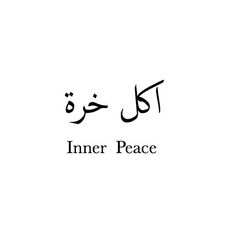 اكل خرة

Inner Peace